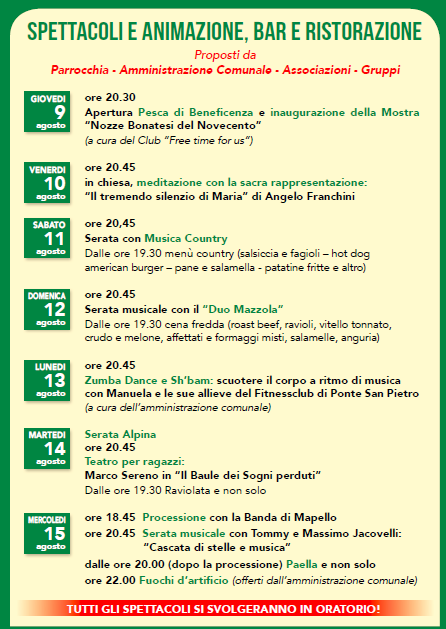 SPETTACOLI E ANIMAZIONE, BAR E RISTORAZIONE

Proposti da

Parrocchia - Amministrazione Comunale - Associazioni - Gruppi

GIOVEDI
9
agosto

ore 20.30
Apertura Pesca di Beneficenza e inaugurazione della Mostra "Nozze Bonatesi del Novecento"
(a cura del Club "Free time for us")

VENERDI
10
agosto

ore 20.45
in chiesa, meditazione con la sacra rappresentazione:
"Il tremendo silenzio di Maria" di Angelo Franchini

SABATO
11
agosto

ore 20,45
Serata con Musica Country
Dalle ore 19.30 menù country (salsiccia e fagioli – hot dog american burger – pane e salamella - patatine fritte e altro)

DOMENICA
12
agosto

ore 20.45
Serata musicale con il "Duo Mazzola"
Dalle ore 19.30 cena fredda (roast beef, ravioli, vitello tonnato, crudo e melone, affettati e formaggi misti, salamelle, anguria)

LUNEDI
13
agosto

ore 20.45
Zumba Dance e Sh'bam: scuotere il corpo a ritmo di musica con Manuela e le sue allieve del Fitnessclub di Ponte San Pietro
(a cura dell'amministrazione comunale)

MARTEDI
14
agosto

Serata Alpina
ore 20.45
Teatro per ragazzi:
Marco Sereno in "Il Baule dei Sogni perduti"
Dalle ore 19.30 Raviolata e non solo

MERCOLEDI
15
agosto

ore 18.45 Processione con la Banda di Mapello
ore 20.45 Serata musicale con Tommy e Massimo Jacovelli: "Cascata di stelle e musica"
dalle ore 20.00 (dopo la processione) Paella e non solo
ore 22.00 Fuochi d'artificio (offerti dall'amministrazione comunale)

TUTTI GLI SPETTACOLI SI SVOLGERANNO IN ORATORIO!